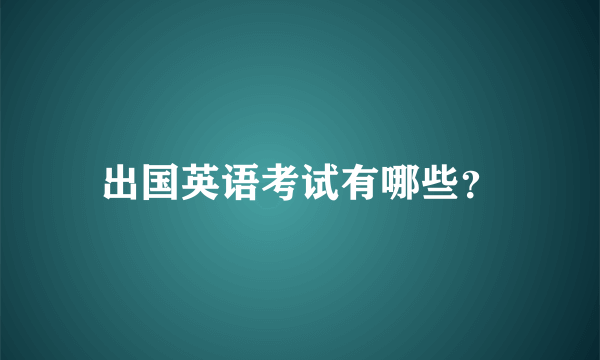 出国英语考试有哪些？